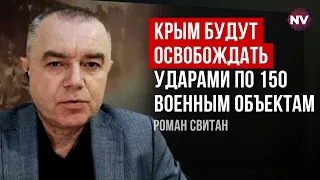 NV

КРЫМ БУДУТ ОСВОБОЖДАТЬ УДАРАМИ ПО 150 ВОЕННЫМ ОБЪЕКТАМ

РОМАН СВИТАН